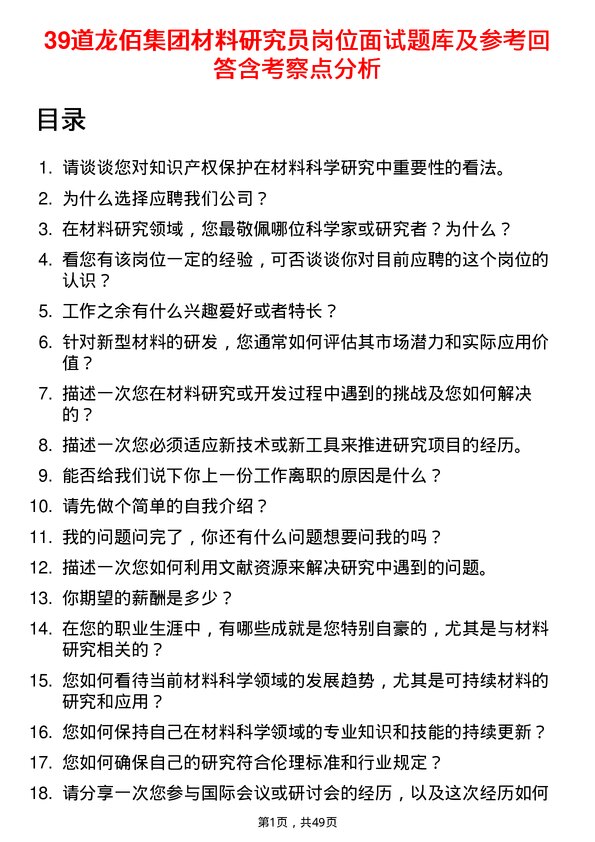 39道龙佰集团材料研究员岗位面试题库及参考回答含考察点分析

目录

1. 请谈谈您对知识产权保护在材料科学研究中重要性的看法。
2. 为什么选择应聘我们公司？
3. 在材料研究领域，您最敬佩哪位科学家或研究者？为什么？
4. 看您有该岗位一定的经验，可否谈谈你对目前应聘的这个岗位的认识？
5. 工作之余有什么兴趣爱好或者特长？
6. 针对新型材料的研发，您通常如何评估其市场潜力和实际应用价值？
7. 描述一次您在材料研究或开发过程中遇到的挑战及您如何解决的？
8. 描述一次您必须适应新技术或新工具来推进研究项目的经历。
9. 能否给我们说下你上一份工作离职的原因是什么？
10. 请先做个简单的自我介绍？
11. 我的问题问完了，你还有什么问题想要问我的吗？
12. 描述一次您如何利用文献资源来解决研究中遇到的问题。
13. 你期望的薪酬是多少？
14. 在您的职业生涯中，有哪些成就是您特别自豪的，尤其是与材料研究相关的？
15. 您如何看待当前材料科学领域的发展趋势，尤其是可持续材料的研究和应用？
16. 您如何保持自己在材料科学领域的专业知识和技能的持续更新？
17. 您如何确保自己的研究符合伦理标准和行业规定？
18. 请分享一次您参与国际会议或研讨会的经历，以及这次经历如何

第1页，共49页